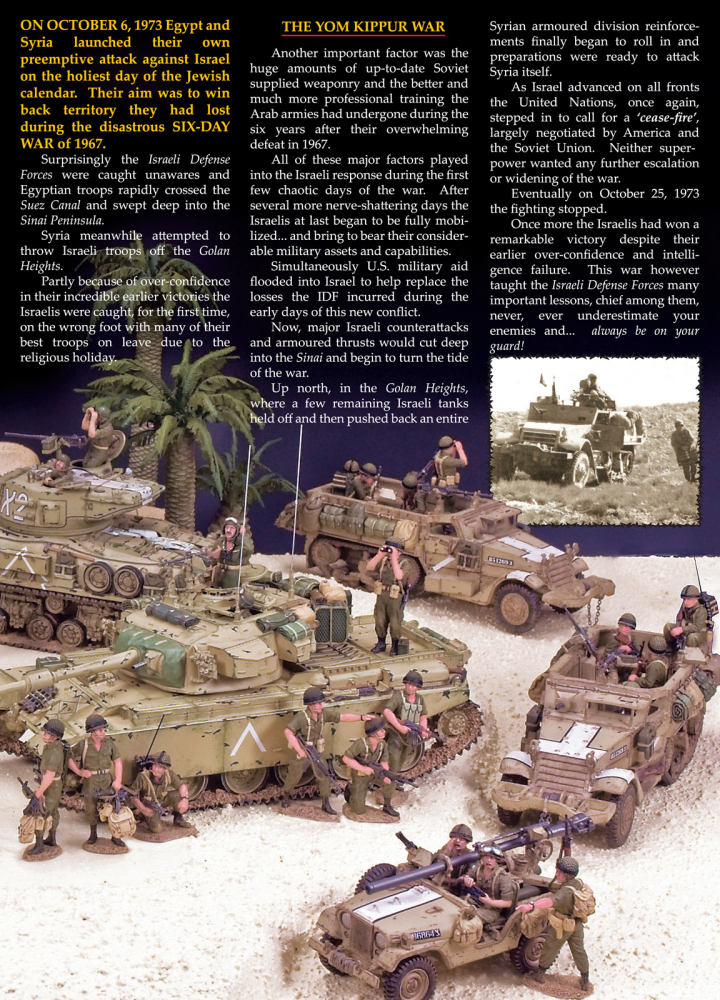 ON OCTOBER 6, 1973 Egypt and Syria launched their own preemptive attack against Israel on the holiest day of the Jewish calendar. Their aim was to win back territory they had lost during the disastrous SIX-DAY WAR of 1967.

Surprisingly the Israeli Defense Forces were caught unawares and Egyptian troops rapidly crossed the Suez Canal and swept deep into the Sinai Peninsula.

Syria meanwhile attempted to throw Israeli troops off the Golan Heights.

Partly because of over-confidence in their incredible earlier victories the Israelis were caught, for the first time, on the wrong foot with many of their best troops on leave due to the religious holiday.

THE YOM KIPPUR WAR

Another important factor was the huge amounts of up-to-date Soviet supplied weaponry and the better and much more professional training the Arab armies had undergone during the six years after their overwhelming defeat in 1967.

All of these major factors played into the Israeli response during the first few chaotic days of the war. After several more nerve-shattering days the Israelis at last began to be fully mobilized... and bring to bear their considerable military assets and capabilities.

Simultaneously U.S. military aid flooded into Israel to help replace the losses the IDF incurred during the early days of this new conflict.

Now, major Israeli counterattacks and armoured thrusts would cut deep into the Sinai and begin to turn the tide of the war.

Up north, in the Golan Heights, where a few remaining Israeli tanks held off and then pushed back an entire Syrian armoured division reinforcements finally began to roll in and preparations were ready to attack Syria itself.

As Israel advanced on all fronts the United Nations, once again, stepped in to call for a 'cease-fire', largely negotiated by America and the Soviet Union. Neither superpower wanted any further escalation or widening of the war.

Eventually on October 25, 1973 the fighting stopped.

Once more the Israelis had won a remarkable victory despite their earlier over-confidence and intelligence failure. This war however taught the Israeli Defense Forces many important lessons, chief among them, never, ever underestimate your enemies and... always be on your guard!